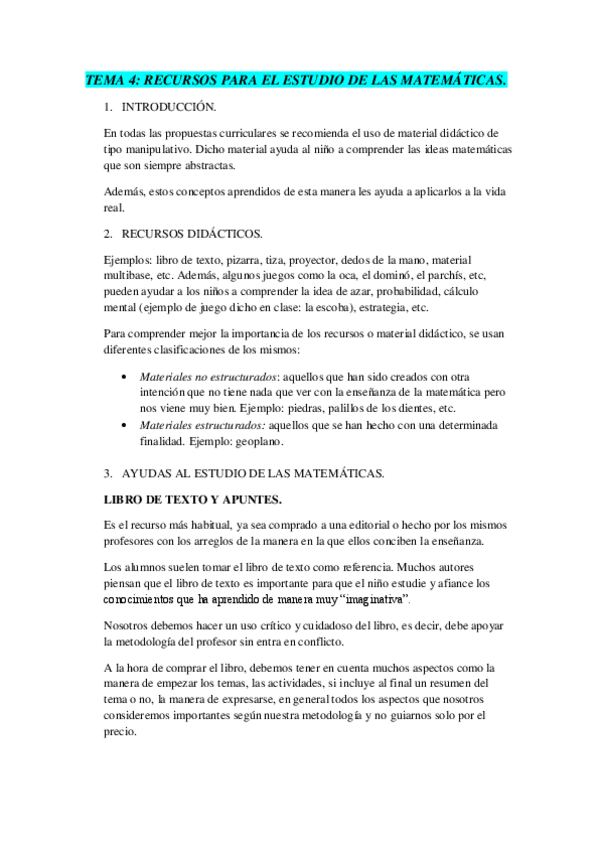 TEMA 4: RECURSOS PARA EL ESTUDIO DE LAS MATEMÁTICAS.

1. INTRODUCCIÓN.

En todas las propuestas curriculares se recomienda el uso de material didáctico de tipo manipulativo. Dicho material ayuda al niño a comprender las ideas matemáticas que son siempre abstractas.

Además, estos conceptos aprendidos de esta manera les ayuda a aplicarlos a la vida real.

2. RECURSOS DIDÁCTICOS.

Ejemplos: libro de texto, pizarra, tiza, proyector, dedos de la mano, material multibase, etc. Además, algunos juegos como la oca, el dominó, el parchís, etc, pueden ayudar a los niños a comprender la idea de azar, probabilidad, cálculo mental (ejemplo de juego dicho en clase: la escoba), estrategia, etc.

Para comprender mejor la importancia de los recursos o material didáctico, se usan diferentes clasificaciones de los mismos:

• Materiales no estructurados: aquellos que han sido creados con otra intención que no tiene nada que ver con la enseñanza de la matemática pero nos viene muy bien. Ejemplo: piedras, palillos de los dientes, etc.
• Materiales estructurados: aquellos que se han hecho con una determinada finalidad. Ejemplo: geoplano.

3. AYUDAS AL ESTUDIO DE LAS MATEMÁTICAS.

LIBRO DE TEXTO Y APUNTES.

Es el recurso más habitual, ya sea comprado a una editorial o hecho por los mismos profesores con los arreglos de la manera en la que ellos conciben la enseñanza.

Los alumnos suelen tomar el libro de texto como referencia. Muchos autores piensan que el libro de texto es importante para que el niño estudie y afiance los conocimientos que ha aprendido de manera muy "imaginativa".

Nosotros debemos hacer un uso crítico y cuidadoso del libro, es decir, debe apoyar la metodología del profesor sin entra en conflicto.

A la hora de comprar el libro, debemos tener en cuenta muchos aspectos como la manera de empezar los temas, las actividades, si incluye al final un resumen del tema o no, la manera de expresarse, en general todos los aspectos que nosotros consideremos importantes según nuestra metodología y no guiarnos solo por el precio.